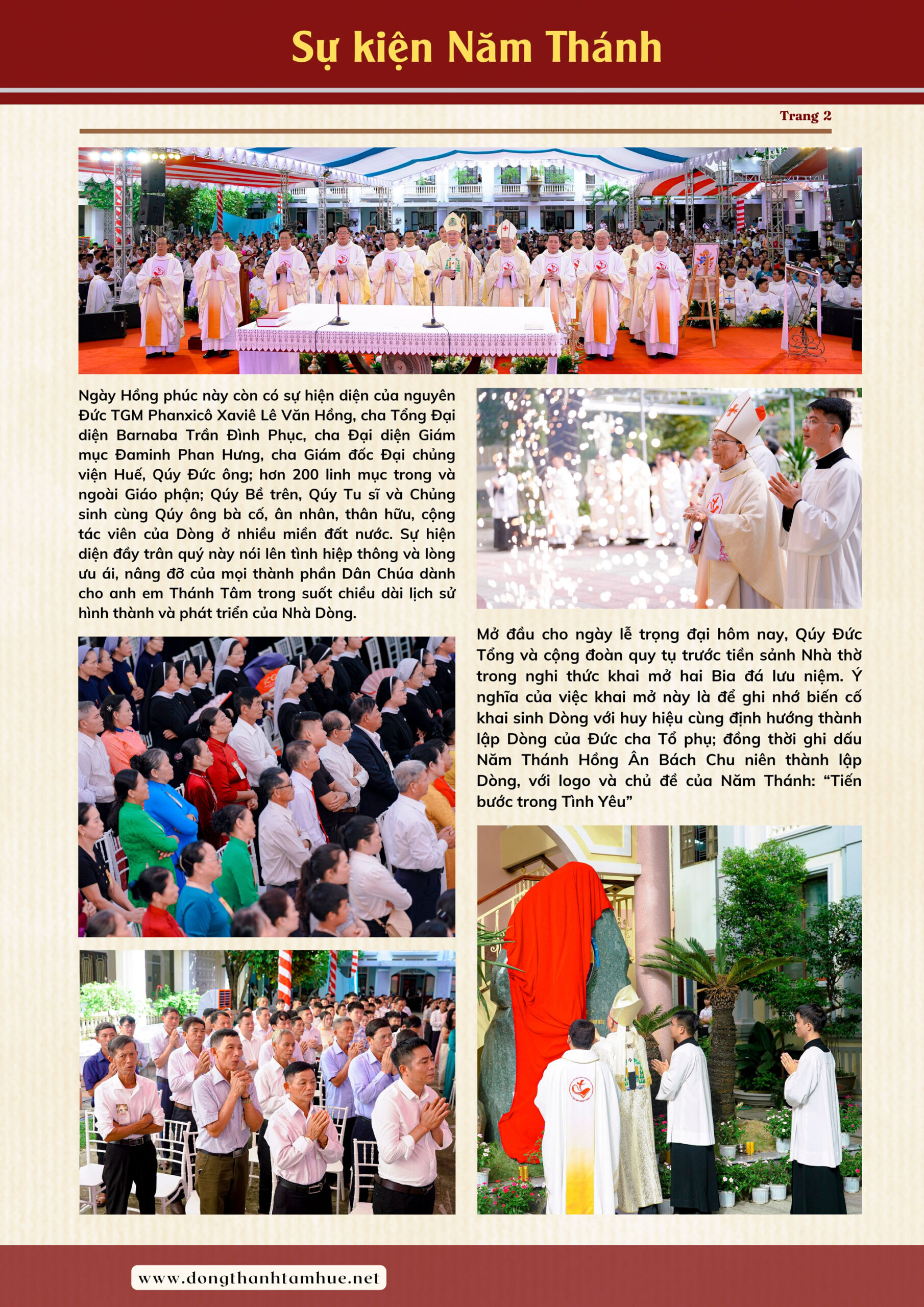 Sự kiện Năm Thánh

Trang 2

Ngày Hồng phúc này còn có sự hiện diện của nguyên Đức TGM Phanxicô Xaviê Lê Văn Hồng, cha Tổng Đại diện Barnaba Trần Đình Phục, cha Đại diện Giám mục Đaminh Phan Hưng, cha Giám đốc Đại chủng viện Huế, Qúy Đức ông; hơn 200 linh mục trong và ngoài Giáo phận; Qúy Bề trên, Qúy Tu sĩ và Chủng sinh cùng Qúy ông bà cố, ân nhân, thân hữu, cộng tác viên của Dòng ở nhiều miền đất nước. Sự hiện diện đầy trân quý này nói lên tình hiệp thông và lòng ưu ái, nâng đỡ của mọi thành phần Dân Chúa dành cho anh em Thánh Tâm trong suốt chiều dài lịch sử hình thành và phát triển của Nhà Dòng.

Mở đầu cho ngày lễ trọng đại hôm nay, Qúy Đức Tổng và cộng đoàn quy tụ trước tiền sảnh Nhà thờ trong nghi thức khai mở hai Bia đá lưu niệm. Ý nghĩa của việc khai mở này là để ghi nhớ biến cố khai sinh Dòng với huy hiệu cùng định hướng thành lập Dòng của Đức cha Tổ phụ; đồng thời ghi dấu Năm Thánh Hồng Ân Bách Chu niên thành lập Dòng, với logo và chủ đề của Năm Thánh: “Tiến bước trong Tình Yêu”

www.dongthanhtamhue.net